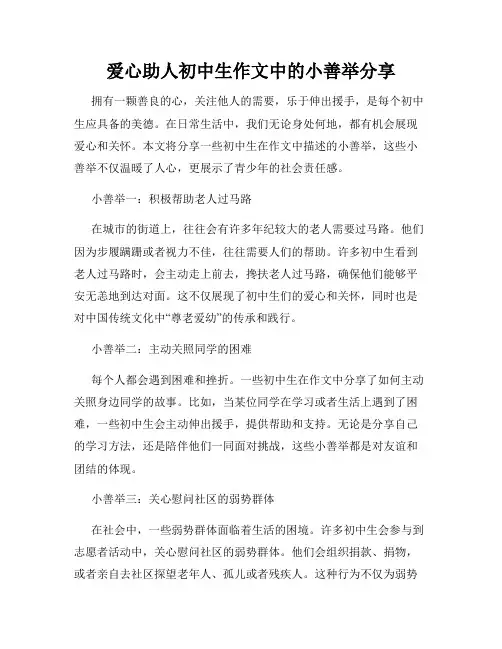 爱心助人初中生作文中的小善举分享

拥有一颗善良的心，关注他人的需要，乐于伸出援手，是每个初中生应具备的美德。在日常生活中，我们无论身处何地，都有机会展现爱心和关怀。本文将分享一些初中生在作文中描述的小善举，这些小善举不仅温暖了人心，更展示了青少年的社会责任感。

小善举一：积极帮助老人过马路

在城市的街道上，往往会有许多年纪较大的老人需要过马路。他们因为步履蹒跚或者视力不佳，往往需要人们的帮助。许多初中生看到老人过马路时，会主动走上前去，搀扶老人过马路，确保他们能够平安无恙地到达对面。这不仅展现了初中生们的爱心和关怀，同时也是对中国传统文化中“尊老爱幼”的传承和践行。

小善举二：主动关照同学的困难

每个人都会遇到困难和挫折。一些初中生在作文中分享了如何主动关照身边同学的故事。比如，当某位同学在学习或者生活上遇到了困难，一些初中生会主动伸出援手，提供帮助和支持。无论是分享自己的学习方法，还是陪伴他们一同面对挑战，这些小善举都是对友谊和团结的体现。

小善举三：关心慰问社区的弱势群体

在社会中，一些弱势群体面临着生活的困境。许多初中生会参与到志愿者活动中，关心慰问社区的弱势群体。他们会组织捐款、捐物，或者亲自去社区探望老年人、孤儿或者残疾人。这种行为不仅为弱势